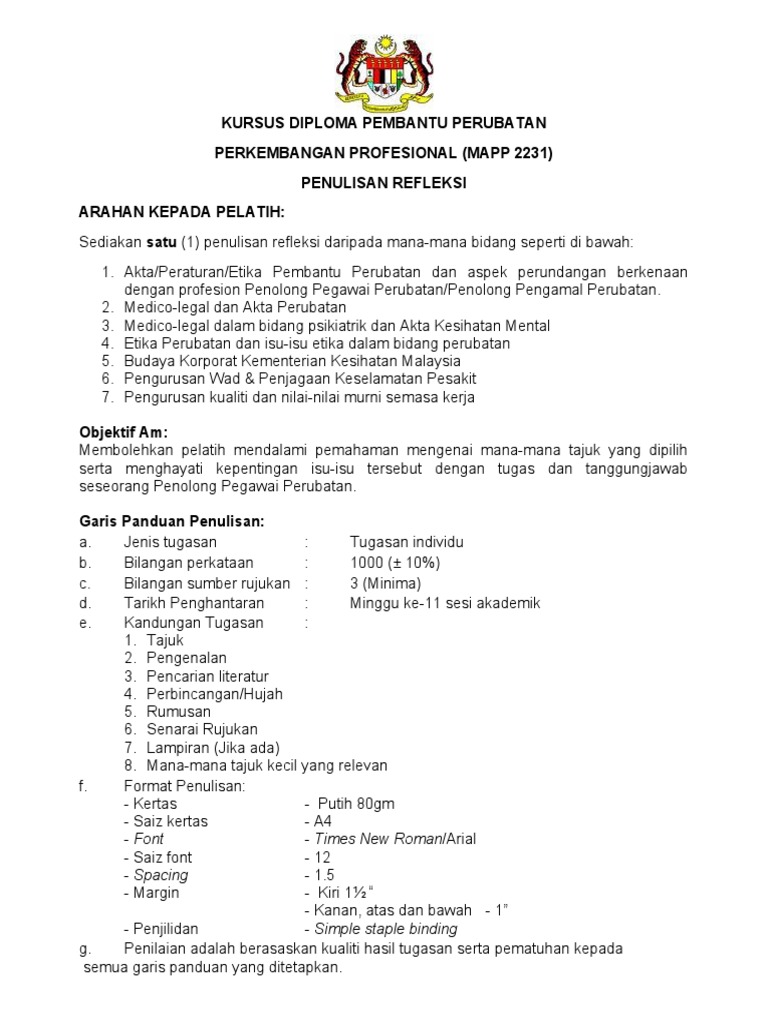 KURSUS DIPLOMA PEMBANTU PERUBATAN

PERKEMBANGAN PROFESIONAL (MAPP 2231)

PENULISAN REFLEKSI

ARAHAN KEPADA PELATIH:

Sediakan satu (1) penulisan refleksi daripada mana-mana bidang seperti di bawah:

1. Akta/Peraturan/Etika Pembantu Perubatan dan aspek perundangan berkenaan dengan profesion Penolong Pegawai Perubatan/Penolong Pengamal Perubatan.
2. Medico-legal dan Akta Perubatan
3. Medico-legal dalam bidang psikiatrik dan Akta Kesihatan Mental
4. Etika Perubatan dan isu-isu etika dalam bidang perubatan
5. Budaya Korporat Kementerian Kesihatan Malaysia
6. Pengurusan Wad & Penjagaan Keselamatan Pesakit
7. Pengurusan kualiti dan nilai-nilai murni semasa kerja

Objektif Am:
Membolehkan pelatih mendalami pemahaman mengenai mana-mana tajuk yang dipilih serta menghayati kepentingan isu-isu tersebut dengan tugas dan tanggungjawab seseorang Penolong Pegawai Perubatan.

Garis Panduan Penulisan:
a. Jenis tugasan : Tugasan individu
b. Bilangan perkataan : 1000 (± 10%)
c. Bilangan sumber rujukan : 3 (Minima)
d. Tarikh Penghantaran : Minggu ke-11 sesi akademik
e. Kandungan Tugasan :
1. Tajuk
2. Pengenalan
3. Pencarian literatur
4. Perbincangan/Hujah
5. Rumusan
6. Senarai Rujukan
7. Lampiran (Jika ada)
8. Mana-mana tajuk kecil yang relevan
f. Format Penulisan:
- Kertas - Putih 80gm
- Saiz kertas - A4
- Font - Times New Roman/Arial
- Saiz font - 12
- Spacing - 1.5
- Margin - Kiri 1½"
- Kanan, atas dan bawah - 1"
- Penjilidan - Simple staple binding
g. Penilaian adalah berasaskan kualiti hasil tugasan serta pematuhan kepada semua garis panduan yang ditetapkan.